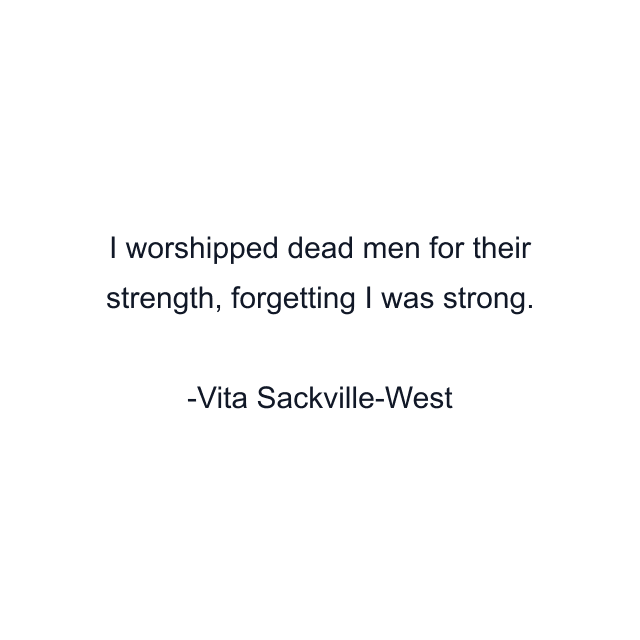 I worshipped dead men for their strength, forgetting I was strong.

-Vita Sackville-West